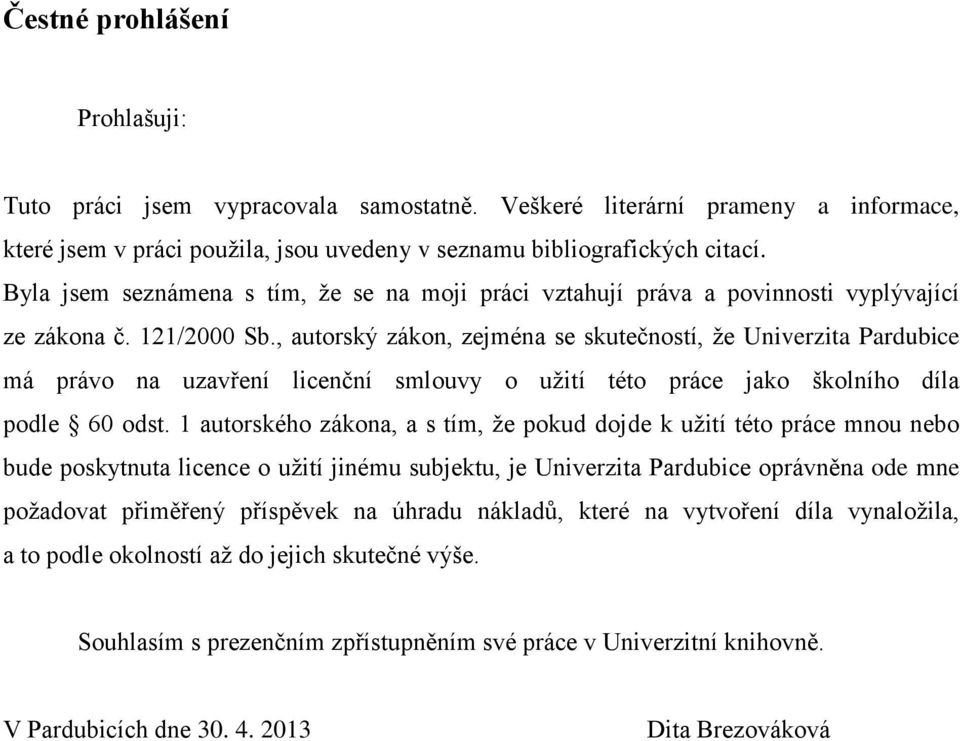 Čestné prohlášení

Prohlašuji:

Tuto práci jsem vypracovala samostatně. Veškeré literární prameny a informace, které jsem v práci použila, jsou uvedeny v seznamu bibliografických citací.
Byla jsem seznámena s tím, že se na moji práci vztahují práva a povinnosti vyplývající ze zákona č. 121/2000 Sb., autorský zákon, zejména se skutečností, že Univerzita Pardubice má právo na uzavření licenční smlouvy o užití této práce jako školního díla podle § 60 odst. 1 autorského zákona, a s tím, že pokud dojde k užití této práce mnou nebo bude poskytnuta licence o užití jinému subjektu, je Univerzita Pardubice oprávněna ode mne požadovat přiměřený příspěvek na úhradu nákladů, které na vytvoření díla vynaložila, a to podle okolností až do jejich skutečné výše.

Souhlasím s prezenčním zpřístupněním své práce v Univerzitní knihovně.

V Pardubicích dne 30. 4. 2013

Dita Brezováková